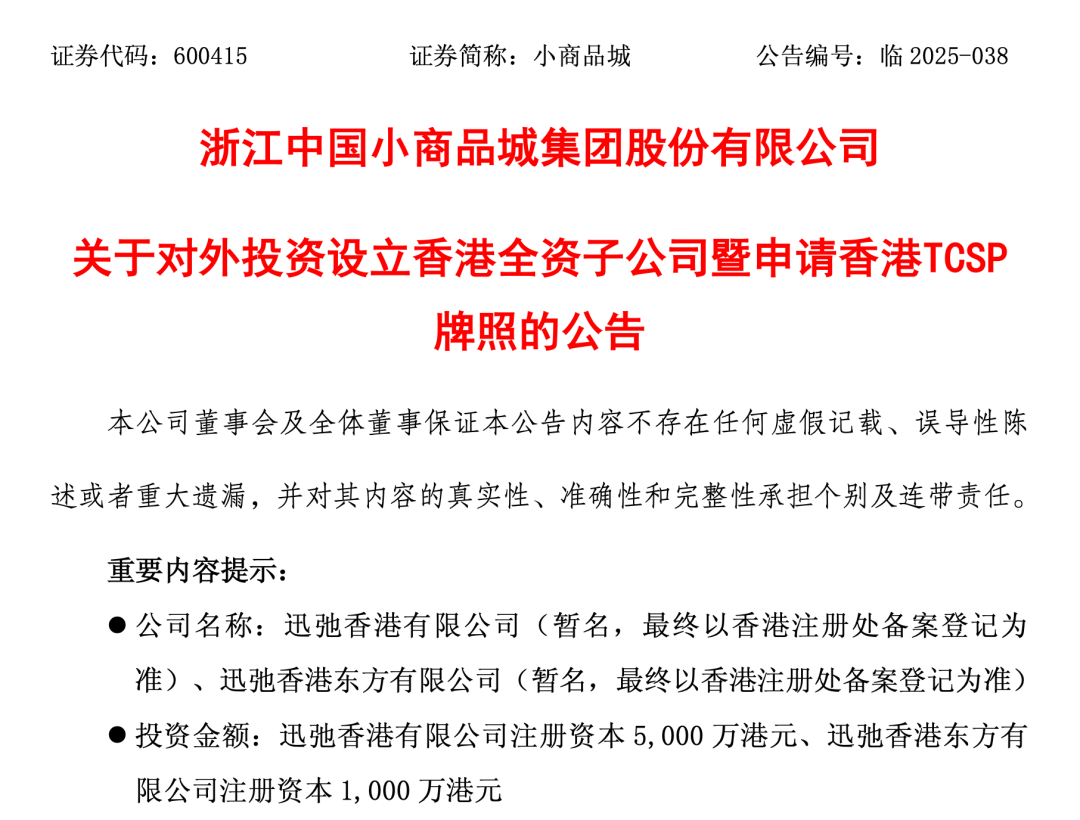 证券代码：600415　　证券简称：小商品城　　公告编号：临 2025-038

浙江中国小商品城集团股份有限公司

关于对外投资设立香港全资子公司暨申请香港TCSP牌照的公告

本公司董事会及全体董事保证本公告内容不存在任何虚假记载、误导性陈述或者重大遗漏，并对其内容的真实性、准确性和完整性承担个别及连带责任。

重要内容提示：

● 公司名称：迅弛香港有限公司（暂名，最终以香港注册处备案登记为准）、迅弛香港东方有限公司（暂名，最终以香港注册处备案登记为准）

● 投资金额：迅弛香港有限公司注册资本 5,000 万港元、迅弛香港东方有限公司注册资本 1,000 万港元